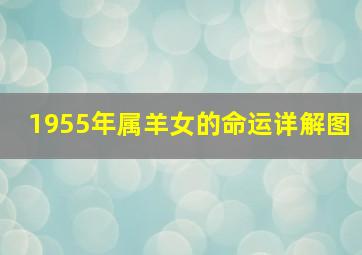 1955年属羊女的命运详解图